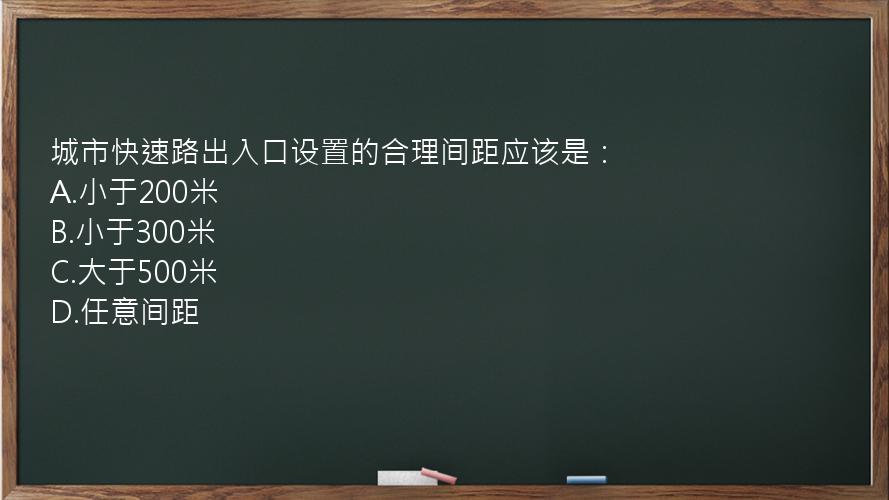 城市快速路出入口设置的合理间距应该是：
A.小于200米
B.小于300米
C.大于500米
D.任意间距